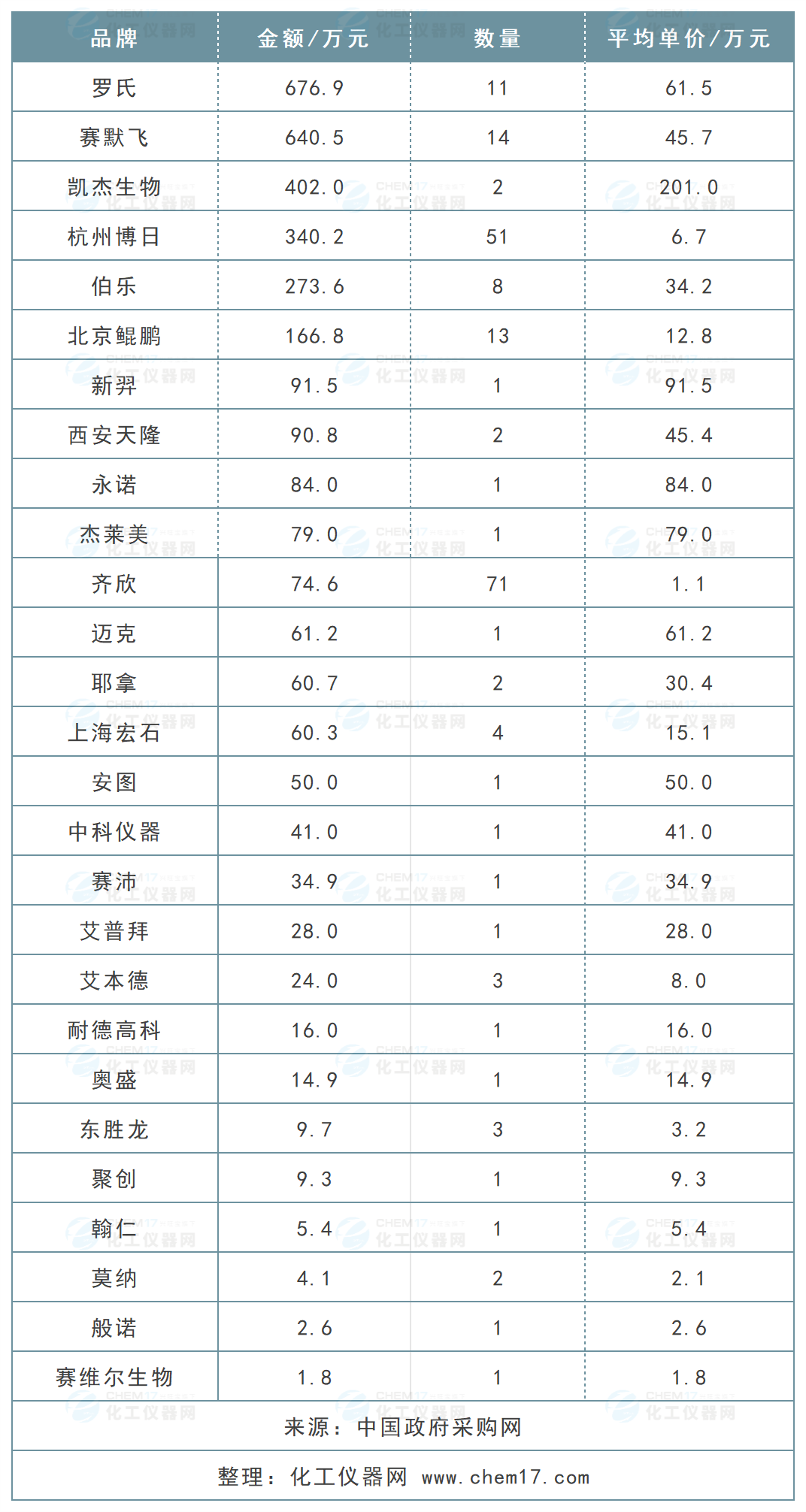 | 品牌 | 金额/万元 | 数量 | 平均单价/万元 |
|---|---|---|---|
| 罗氏 | 676.9 | 11 | 61.5 |
| 赛默飞 | 640.5 | 14 | 45.7 |
| 凯杰生物 | 402.0 | 2 | 201.0 |
| 杭州博日 | 340.2 | 51 | 6.7 |
| 伯乐 | 273.6 | 8 | 34.2 |
| 北京鲲鹏 | 166.8 | 13 | 12.8 |
| 新羿 | 91.5 | 1 | 91.5 |
| 西安天隆 | 90.8 | 2 | 45.4 |
| 永诺 | 84.0 | 1 | 84.0 |
| 杰莱美 | 79.0 | 1 | 79.0 |
| 齐欣 | 74.6 | 71 | 1.1 |
| 迈克 | 61.2 | 1 | 61.2 |
| 耶拿 | 60.7 | 2 | 30.4 |
| 上海宏石 | 60.3 | 4 | 15.1 |
| 安图 | 50.0 | 1 | 50.0 |
| 中科仪器 | 41.0 | 1 | 41.0 |
| 赛沛 | 34.9 | 1 | 34.9 |
| 艾普拜 | 28.0 | 1 | 28.0 |
| 艾本德 | 24.0 | 3 | 8.0 |
| 耐德高科 | 16.0 | 1 | 16.0 |
| 奥盛 | 14.9 | 1 | 14.9 |
| 东胜龙 | 9.7 | 3 | 3.2 |
| 聚创 | 9.3 | 1 | 9.3 |
| 翰仁 | 5.4 | 1 | 5.4 |
| 莫纳 | 4.1 | 2 | 2.1 |
| 般诺 | 2.6 | 1 | 2.6 |
| 赛维尔生物 | 1.8 | 1 | 1.8 |

来源：中国政府采购网

整理：化工仪器网 www.chem17.com

CHEM17 化工仪器网